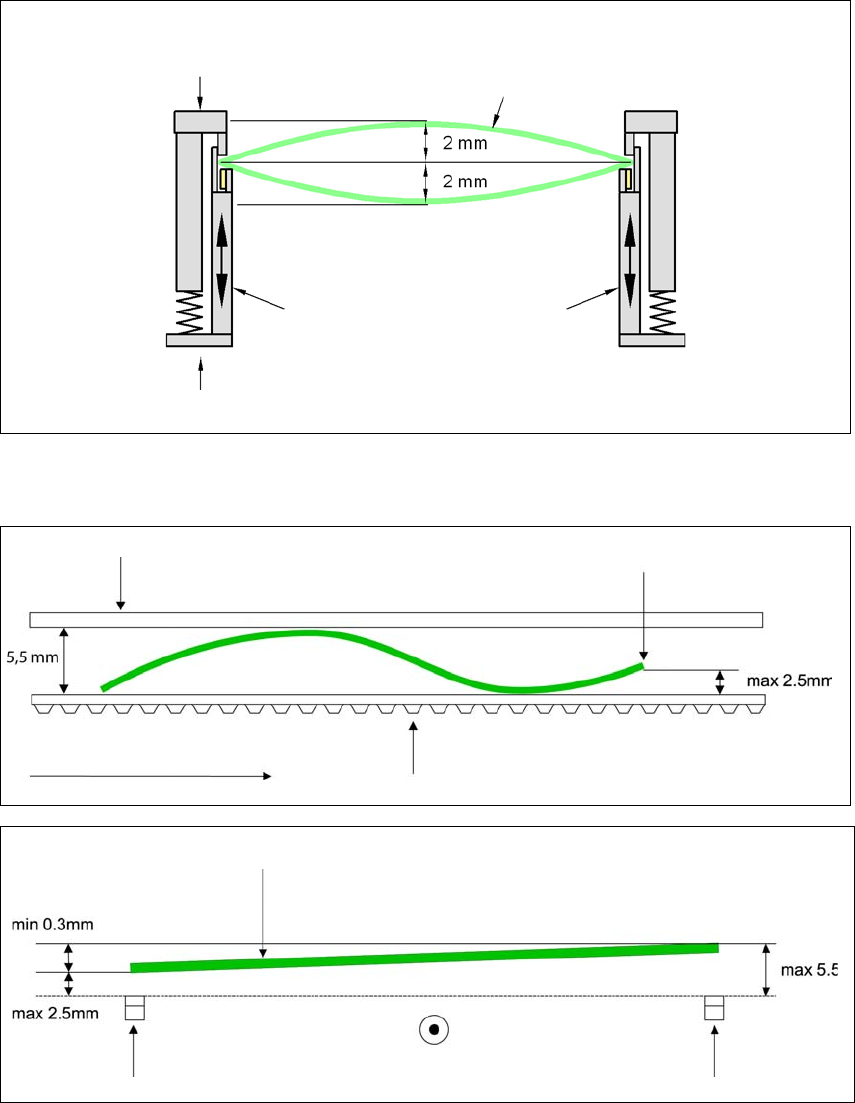 2 mm
2 mm

5,5 mm
max 2.5mm

min 0.3mm
max 5.5
max 2.5mm